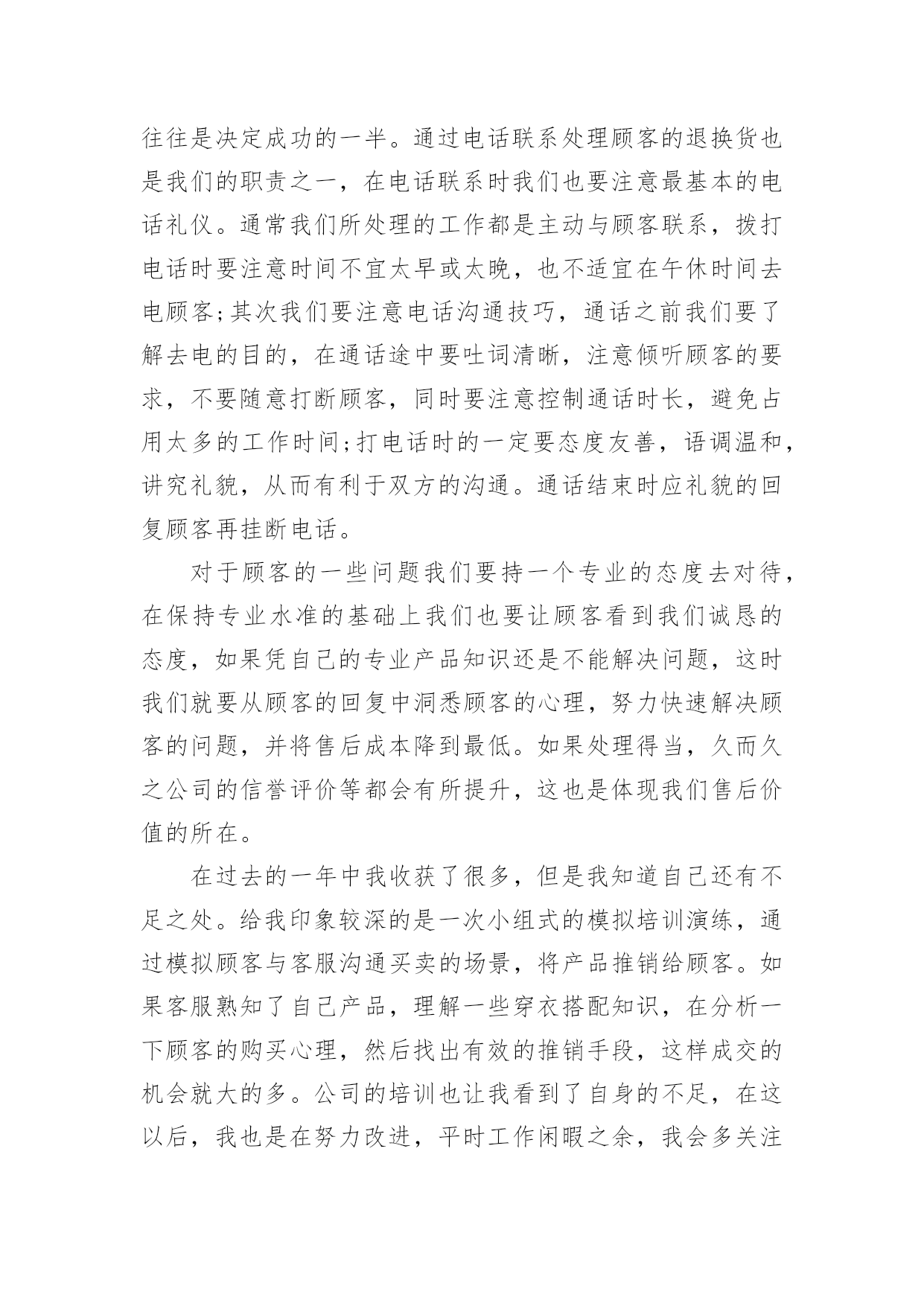 往往是决定成功的一半。通过电话联系处理顾客的退换货也是我们的职责之一，在电话联系时我们也要注意最基本的电话礼仪。通常我们所处理的工作都是主动与顾客联系，拨打电话时要注意时间不宜太早或太晚，也不适宜在午休时间去电顾客;其次我们要注意电话沟通技巧，通话之前我们要了解去电的目的，在通话途中要吐词清晰，注意倾听顾客的要求，不要随意打断顾客，同时要注意控制通话时长，避免占用太多的工作时间;打电话时的一定要态度友善，语调温和，讲究礼貌，从而有利于双方的沟通。通话结束时应礼貌的回复顾客再挂断电话。

对于顾客的一些问题我们要持一个专业的态度去对待，在保持专业水准的基础上我们也要让顾客看到我们诚恳的态度，如果凭自己的专业产品知识还是不能解决问题，这时我们就要从顾客的回复中洞悉顾客的心理，努力快速解决顾客的问题，并将售后成本降到最低。如果处理得当，久而久之公司的信誉评价等都会有所提升，这也是体现我们售后价值的所在。

在过去的一年中我收获了很多，但是我知道自己还有不足之处。给我印象较深的是一次小组式的模拟培训演练，通过模拟顾客与客服沟通买卖的场景，将产品推销给顾客。如果客服熟知了自己产品，理解一些穿衣搭配知识，在分析一下顾客的购买心理，然后找出有效的推销手段，这样成交的机会就大的多。公司的培训也让我看到了自身的不足，在这以后，我也是在努力改进，平时工作闲暇之余，我会多关注